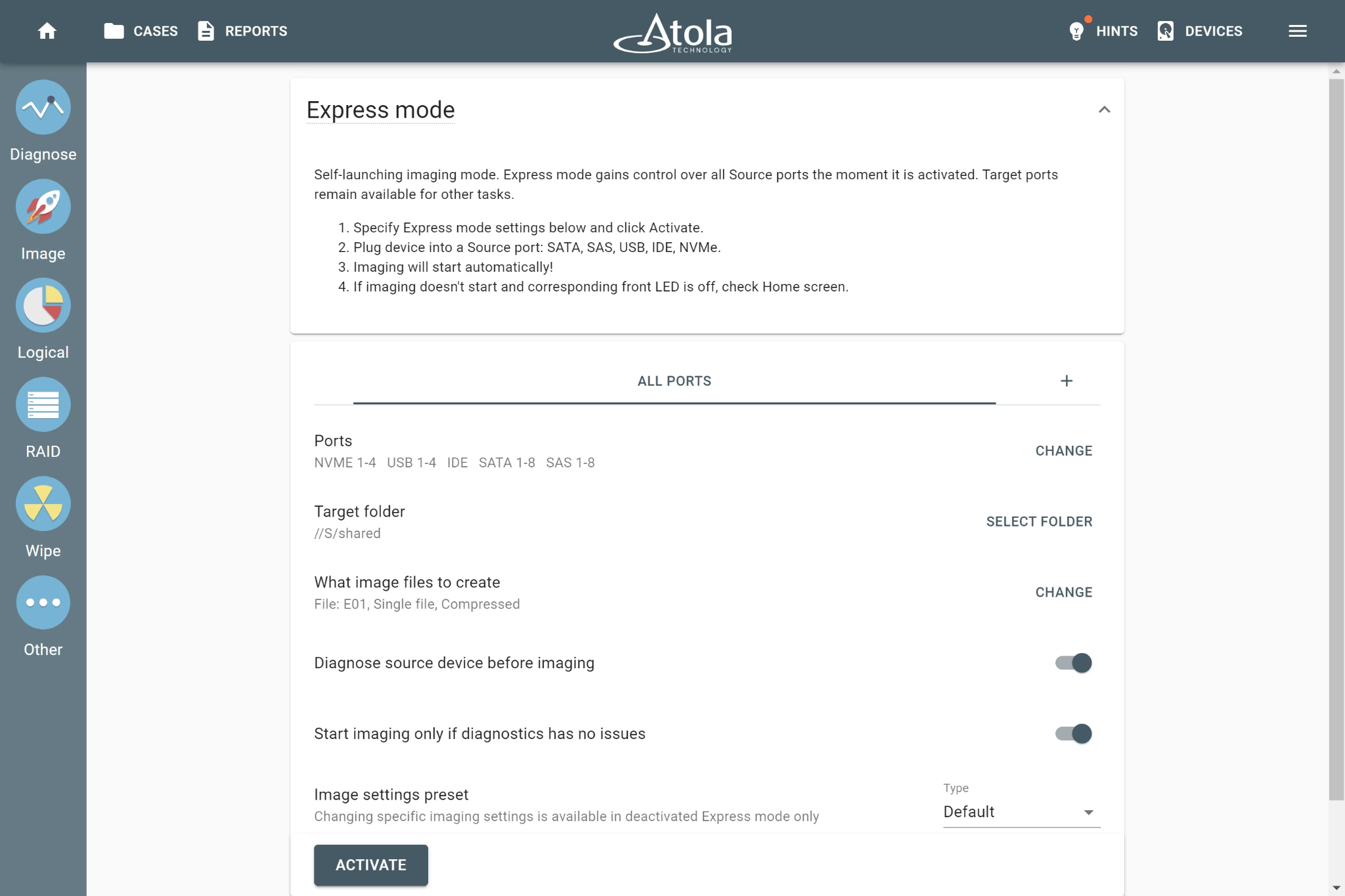 CASES REPORTS

Atola TECHNOLOGY

HINTS DEVICES

Diagnose

Image

Logical

RAID

Wipe

Other

Express mode

Self-launching imaging mode. Express mode gains control over all Source ports the moment it is activated. Target ports remain available for other tasks.

1. Specify Express mode settings below and click Activate.
2. Plug device into a Source port: SATA, SAS, USB, IDE, NVMe.
3. Imaging will start automatically!
4. If imaging doesn't start and corresponding front LED is off, check Home screen.

ALL PORTS +

Ports
NVME 1-4 USB 1-4 IDE SATA 1-8 SAS 1-8
CHANGE

Target folder
//S/shared
SELECT FOLDER

What image files to create
File: E01, Single file, Compressed
CHANGE

Diagnose source device before imaging

Start imaging only if diagnostics has no issues

Image settings preset
Changing specific imaging settings is available in deactivated Express mode only
Type
Default

ACTIVATE